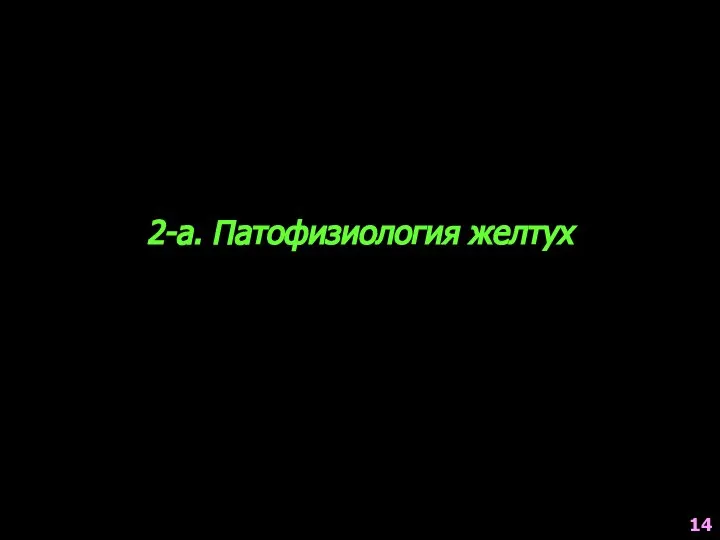 2-а. Патофизиология желтух

14